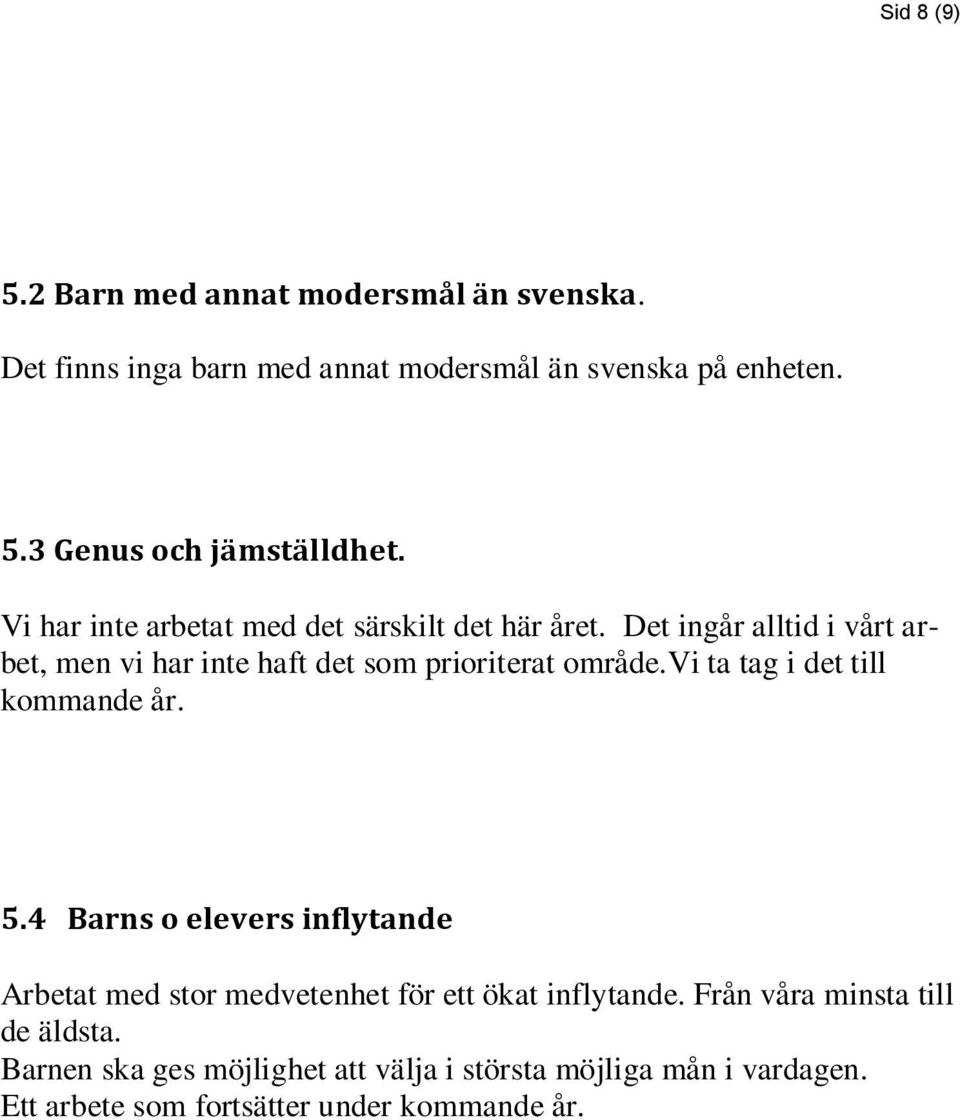 Sid 8 (9)

5.2 Barn med annat modersmål än svenska.

Det finns inga barn med annat modersmål än svenska på enheten.

5.3 Genus och jämställdhet.

Vi har inte arbetat med det särskilt det här året. Det ingår alltid i vårt arbet, men vi har inte haft det som prioriterat område.Vi ta tag i det till kommande år.

5.4 Barns o elevers inflytande

Arbetat med stor medvetenhet för ett ökat inflytande. Från våra minsta till de äldsta.
Barnen ska ges möjlighet att välja i största möjliga mån i vardagen.
Ett arbete som fortsätter under kommande år.